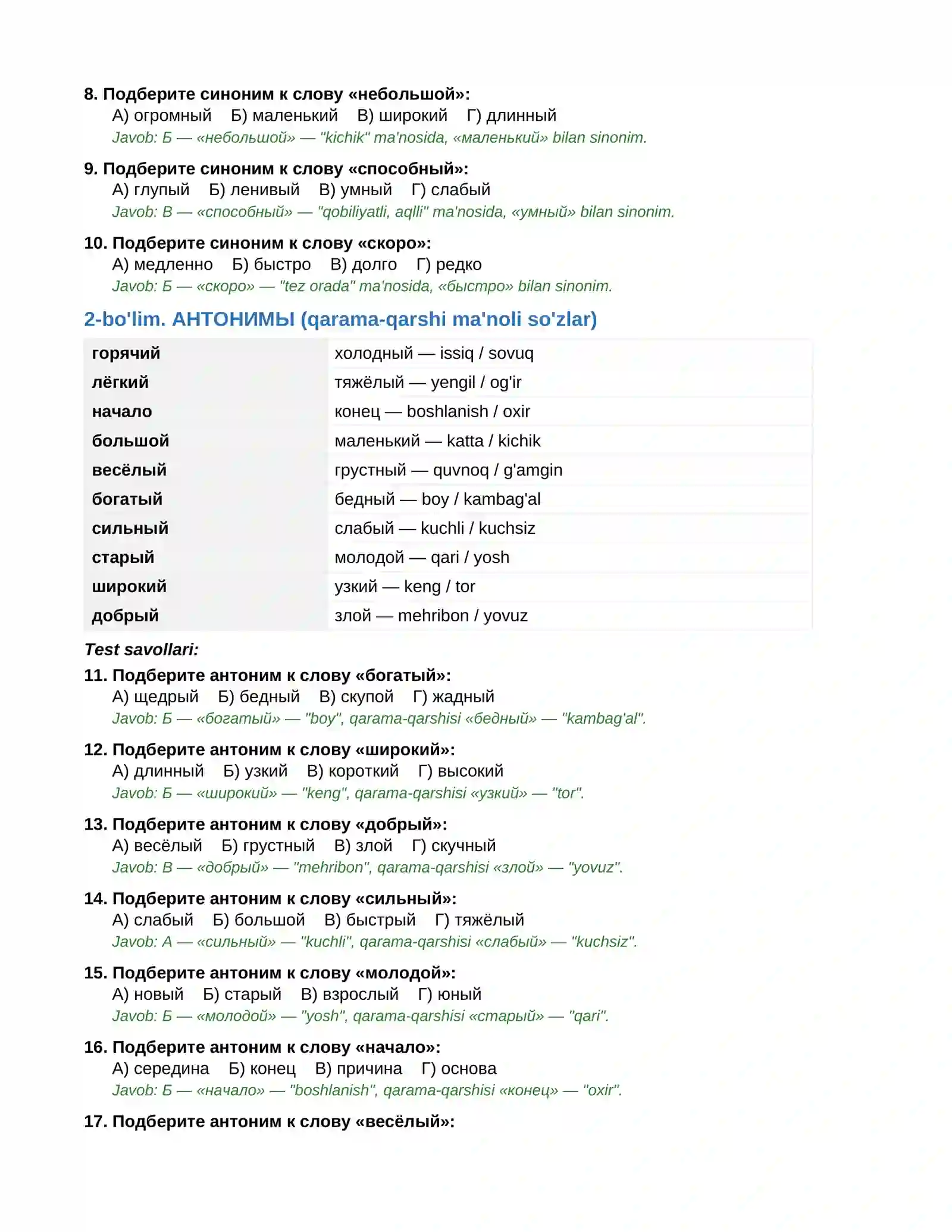 8. Подберите синоним к слову «небольшой»:
А) огромный  Б) маленький  В) широкий  Г) длинный
Javob: Б — «небольшой» — "kichik" ma'nosida, «маленький» bilan sinonim.

9. Подберите синоним к слову «способный»:
А) глупый  Б) ленивый  В) умный  Г) слабый
Javob: В — «способный» — "qobiliyatli, aqlli" ma'nosida, «умный» bilan sinonim.

10. Подберите синоним к слову «скоро»:
А) медленно  Б) быстро  В) долго  Г) редко
Javob: Б — «скоро» — "tez orada" ma'nosida, «быстро» bilan sinonim.

2-bo'lim. АНТОНИМЫ (qarama-qarshi ma'noli so'zlar)

| горячий | холодный — issiq / sovuq |
|---|---|
| лёгкий | тяжёлый — yengil / og'ir |
| начало | конец — boshlanish / oxir |
| большой | маленький — katta / kichik |
| весёлый | грустный — quvnoq / g'amgin |
| богатый | бедный — boy / kambag'al |
| сильный | слабый — kuchli / kuchsiz |
| старый | молодой — qari / yosh |
| широкий | узкий — keng / tor |
| добрый | злой — mehribon / yovuz |

Test savollari:

11. Подберите антоним к слову «богатый»:
А) щедрый  Б) бедный  В) скупой  Г) жадный
Javob: Б — «богатый» — "boy", qarama-qarshisi «бедный» — "kambag'al".

12. Подберите антоним к слову «широкий»:
А) длинный  Б) узкий  В) короткий  Г) высокий
Javob: Б — «широкий» — "keng", qarama-qarshisi «узкий» — "tor".

13. Подберите антоним к слову «добрый»:
А) весёлый  Б) грустный  В) злой  Г) скучный
Javob: В — «добрый» — "mehribon", qarama-qarshisi «злой» — "yovuz".

14. Подберите антоним к слову «сильный»:
А) слабый  Б) большой  В) быстрый  Г) тяжёлый
Javob: А — «сильный» — "kuchli", qarama-qarshisi «слабый» — "kuchsiz".

15. Подберите антоним к слову «молодой»:
А) новый  Б) старый  В) взрослый  Г) юный
Javob: Б — «молодой» — "yosh", qarama-qarshisi «старый» — "qari".

16. Подберите антоним к слову «начало»:
А) середина  Б) конец  В) причина  Г) основа
Javob: Б — «начало» — "boshlanish", qarama-qarshisi «конец» — "oxir".

17. Подберите антоним к слову «весёлый»: